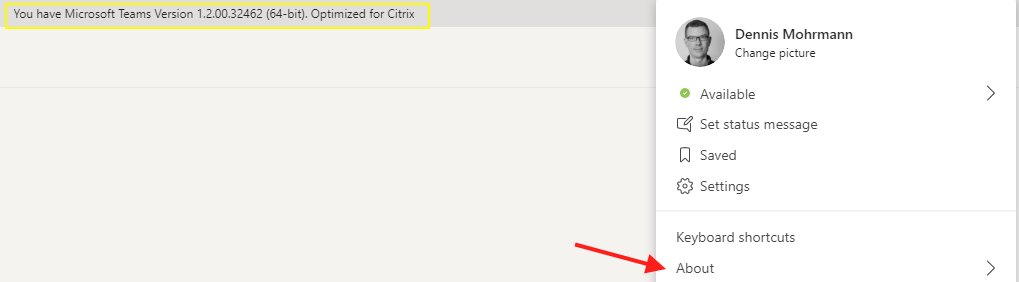 You have Microsoft Teams Version 1.2.00.32462 (64-bit). Optimized for Citrix

Dennis Mohrmann
Change picture

Available
Set status message
Saved
Settings

Keyboard shortcuts
About